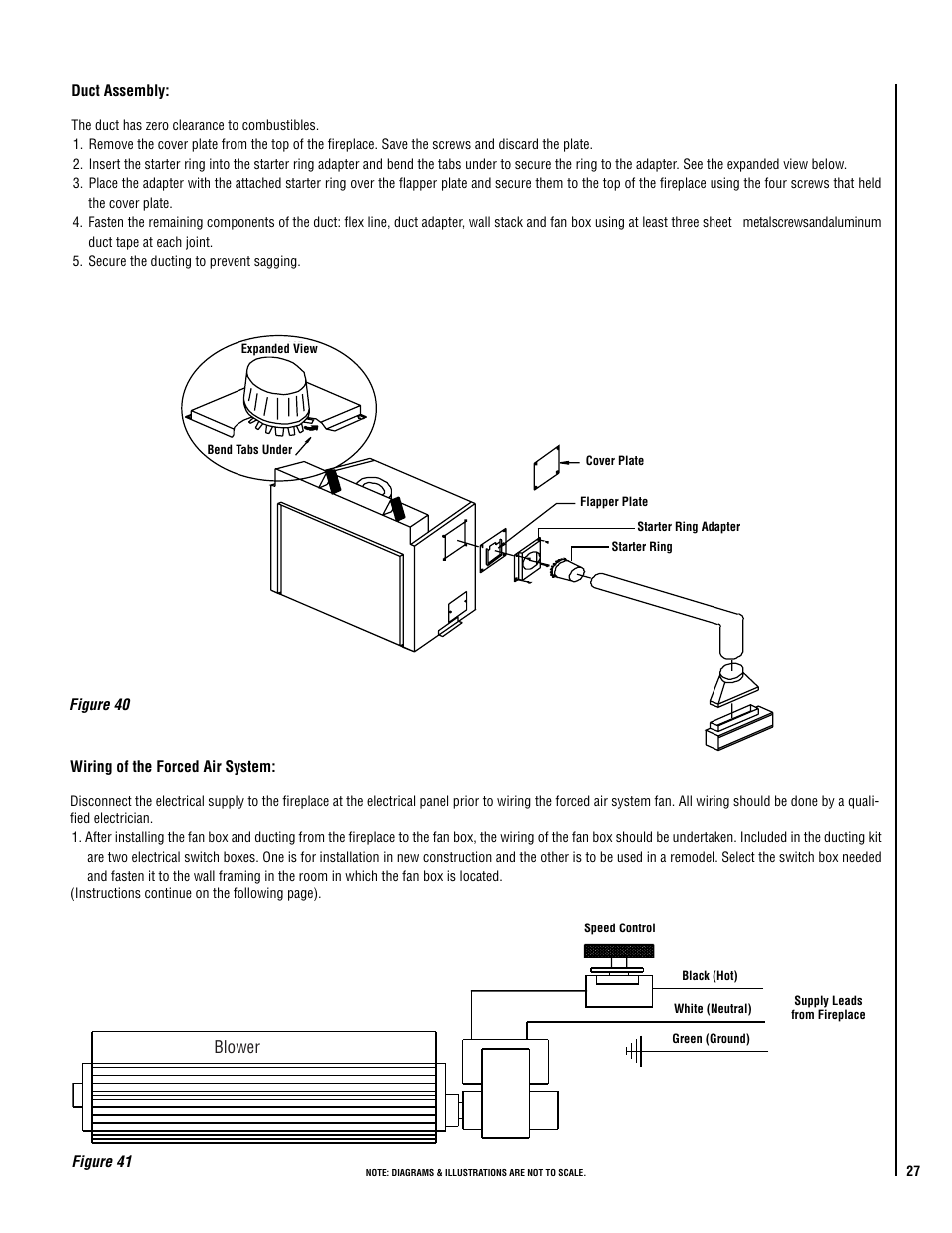 Duct Assembly:

The duct has zero clearance to combustibles.
1. Remove the cover plate from the top of the fireplace. Save the screws and discard the plate.
2. Insert the starter ring into the starter ring adapter and bend the tabs under to secure the ring to the adapter. See the expanded view below.
3. Place the adapter with the attached starter ring over the flapper plate and secure them to the top of the fireplace using the four screws that held the cover plate.
4. Fasten the remaining components of the duct: flex line, duct adapter, wall stack and fan box using at least three sheet metalscrewsandaluminum duct tape at each joint.
5. Secure the ducting to prevent sagging.

Expanded View
Bend Tabs Under
Cover Plate
Flapper Plate
Starter Ring Adapter
Starter Ring

Figure 40

Wiring of the Forced Air System:

Disconnect the electrical supply to the fireplace at the electrical panel prior to wiring the forced air system fan. All wiring should be done by a qualified electrician.
1. After installing the fan box and ducting from the fireplace to the fan box, the wiring of the fan box should be undertaken. Included in the ducting kit are two electrical switch boxes. One is for installation in new construction and the other is to be used in a remodel. Select the switch box needed and fasten it to the wall framing in the room in which the fan box is located.
(Instructions continue on the following page).

Speed Control
Black (Hot)
White (Neutral)
Green (Ground)
Supply Leads from Fireplace
Blower

Figure 41

NOTE: DIAGRAMS & ILLUSTRATIONS ARE NOT TO SCALE.

27